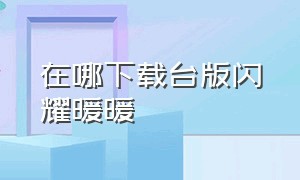 在哪下载台版闪耀暖暖